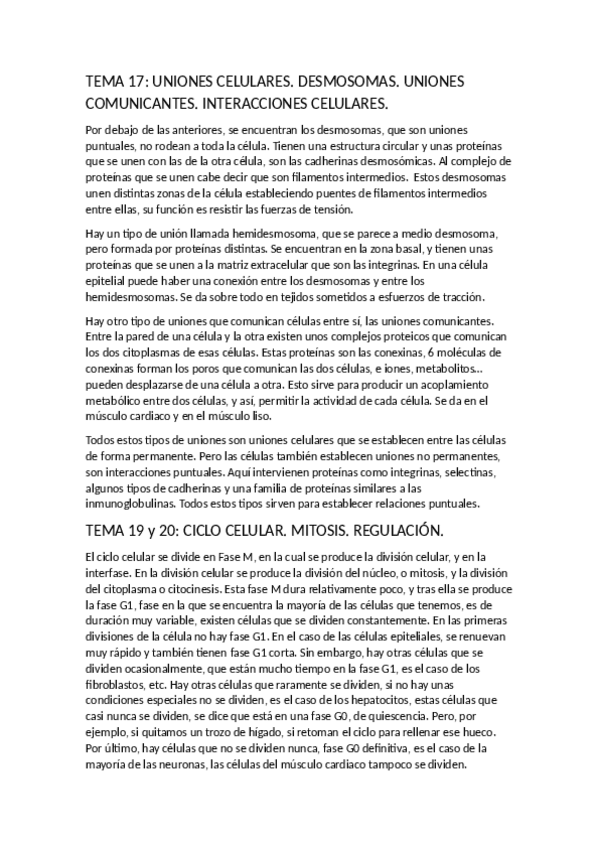 TEMA 17: UNIONES CELULARES. DESMOSOMAS. UNIONES COMUNICANTES. INTERACCIONES CELULARES.

Por debajo de las anteriores, se encuentran los desmosomas, que son uniones puntuales, no rodean a toda la célula. Tienen una estructura circular y unas proteínas que se unen con las de la otra célula, son las cadherinas desmosómicas. Al complejo de proteínas que se unen cabe decir que son filamentos intermedios. Estos desmosomas unen distintas zonas de la célula estableciendo puentes de filamentos intermedios entre ellas, su función es resistir las fuerzas de tensión.

Hay un tipo de unión llamada hemidesmosoma, que se parece a medio desmosoma, pero formada por proteínas distintas. Se encuentran en la zona basal, y tienen unas proteínas que se unen a la matriz extracelular que son las integrinas. En una célula epitelial puede haber una conexión entre los desmosomas y entre los hemidesmosomas. Se da sobre todo en tejidos sometidos a esfuerzos de tracción.

Hay otro tipo de uniones que comunican células entre sí, las uniones comunicantes. Entre la pared de una célula y la otra existen unos complejos proteicos que comunican los dos citoplasmas de esas células. Estas proteínas son las conexinas, 6 moléculas de conexinas forman los poros que comunican las dos células, e iones, metabolitos... pueden desplazarse de una célula a otra. Esto sirve para producir un acoplamiento metabólico entre dos células, y así, permitir la actividad de cada célula. Se da en el músculo cardiaco y en el músculo liso.

Todos estos tipos de uniones son uniones celulares que se establecen entre las células de forma permanente. Pero las células también establecen uniones no permanentes, son interacciones puntuales. Aquí intervienen proteínas como integrinas, selectinas, algunos tipos de cadherinas y una familia de proteínas similares a las inmunoglobulinas. Todos estos tipos sirven para establecer relaciones puntuales.

TEMA 19 y 20: CICLO CELULAR. MITOSIS. REGULACIÓN.

El ciclo celular se divide en Fase M, en la cual se produce la división celular, y en la interfase. En la división celular se produce la división del núcleo, o mitosis, y la división del citoplasma o citocinesis. Esta fase M dura relativamente poco, y tras ella se produce la fase G1, fase en la que se encuentra la mayoría de las células que tenemos, es de duración muy variable, existen células que se dividen constantemente. En las primeras divisiones de la célula no hay fase G1. En el caso de las células epiteliales, se renuevan muy rápido y también tienen fase G1 corta. Sin embargo, hay otras células que se dividen ocasionalmente, que están mucho tiempo en la fase G1, es el caso de los fibroblastos, etc. Hay otras células que raramente se dividen, si no hay unas condiciones especiales no se dividen, es el caso de los hepatocitos, estas células que casi nunca se dividen, se dice que está en una fase G0, de quiescencia. Pero, por ejemplo, si quitamos un trozo de hígado, si retoman el ciclo para rellenar ese hueco. Por último, hay células que no se dividen nunca, fase G0 definitiva, es el caso de la mayoría de las neuronas, las células del músculo cardiaco tampoco se dividen.